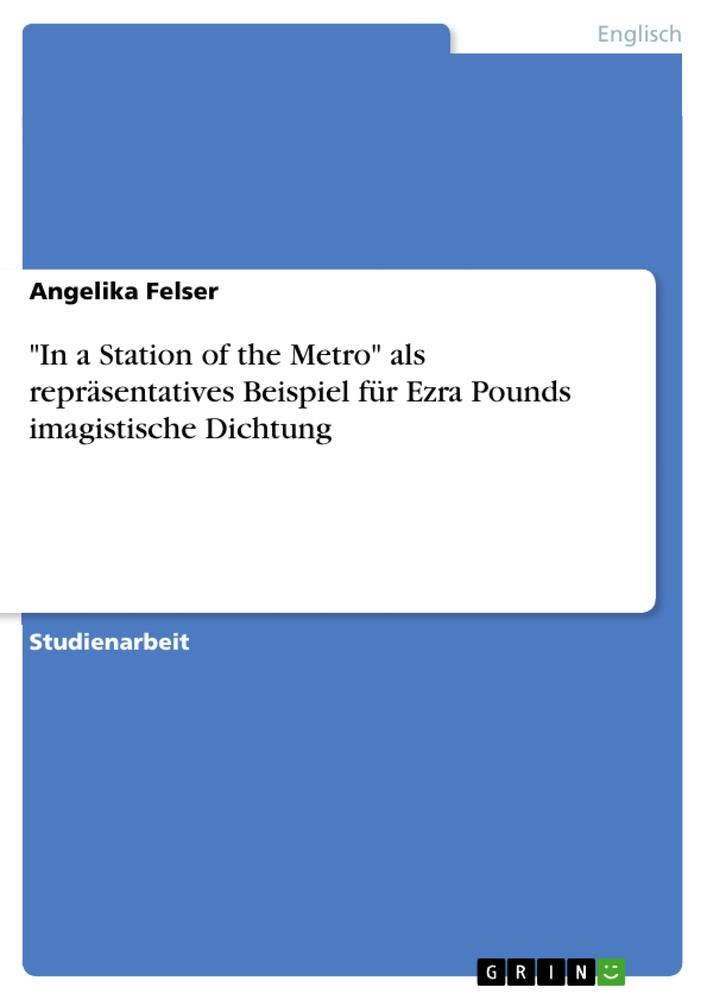 Englisch

Angelika Felser

"In a Station of the Metro" als repräsentatives Beispiel für Ezra Pounds imagistische Dichtung

Studienarbeit

GRIN